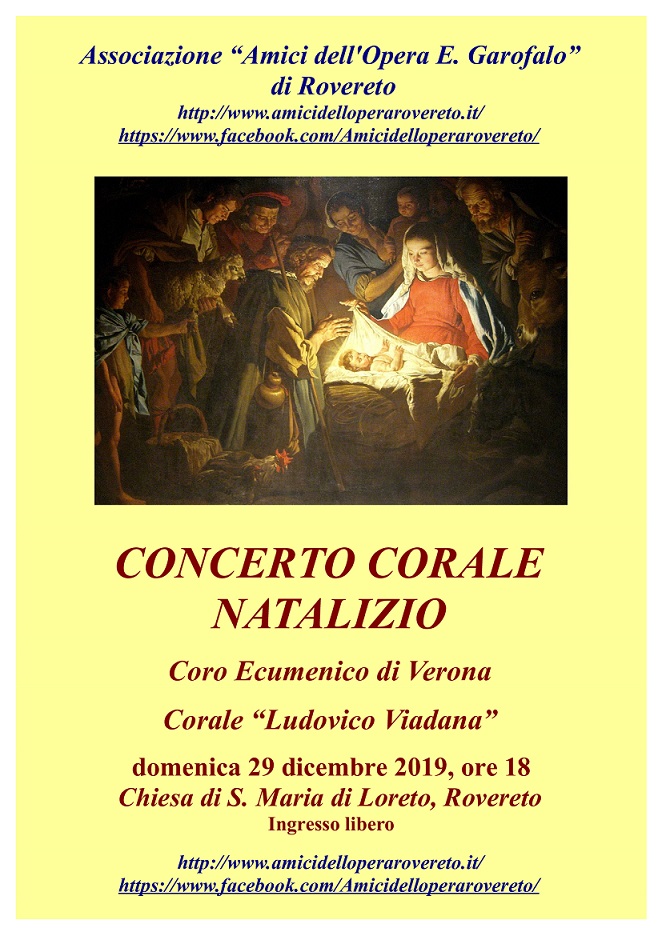 Associazione “Amici dell'Opera E. Garofalo” di Rovereto
http://www.amicidelloperarovereto.it/
https://www.facebook.com/Amicidelloperarovereto/

CONCERTO CORALE NATALIZIO

Coro Ecumenico di Verona

Corale “Ludovico Viadana”

domenica 29 dicembre 2019, ore 18
Chiesa di S. Maria di Loreto, Rovereto
Ingresso libero

http://www.amicidelloperarovereto.it/
https://www.facebook.com/Amicidelloperarovereto/